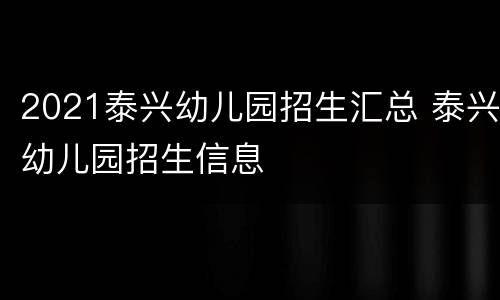 2021泰兴幼儿园招生汇总 泰兴幼儿园招生信息